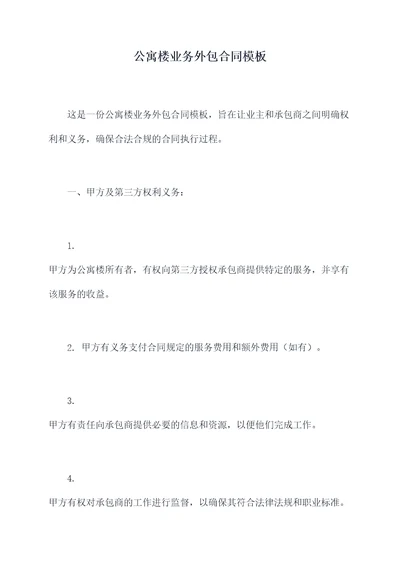 公寓楼业务外包合同模板

这是一份公寓楼业务外包合同模板，旨在让业主和承包商之间明确权利和义务，确保合法合规的合同执行过程。

一、甲方及第三方权利义务：

1.
甲方为公寓楼所有者，有权向第三方授权承包商提供特定的服务，并享有该服务的收益。

2. 甲方有义务支付合同规定的服务费用和额外费用（如有）。

3.
甲方有责任向承包商提供必要的信息和资源，以便他们完成工作。

4.
甲方有权对承包商的工作进行监督，以确保其符合法律法规和职业标准。